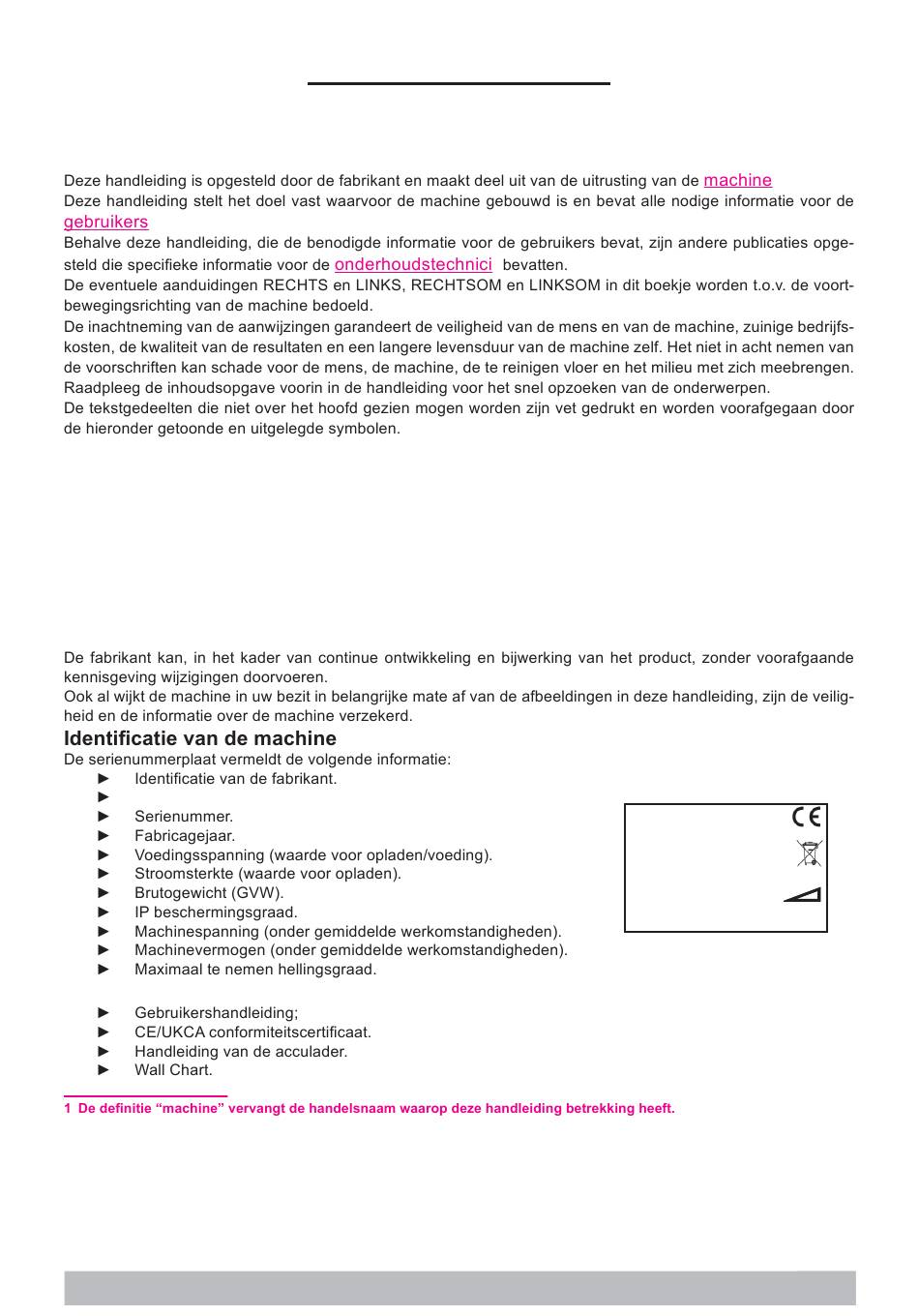 Deze handleiding is opgesteld door de fabrikant en maakt deel uit van de uitrusting van de machine
Deze handleiding stelt het doel vast waarvoor de machine gebouwd is en bevat alle nodige informatie voor de gebruikers
Behalve deze handleiding, die de benodigde informatie voor de gebruikers bevat, zijn andere publicaties opgesteld die specifieke informatie voor de onderhoudstechnici bevatten.
De eventuele aanduidingen RECHTS en LINKS, RECHTSOM en LINKSOM in dit boekje worden t.o.v. de voortbewegingsrichting van de machine bedoeld.
De inachtneming van de aanwijzingen garandeert de veiligheid van de mens en van de machine, zuinige bedrijfskosten, de kwaliteit van de resultaten en een langere levensduur van de machine zelf. Het niet in acht nemen van de voorschriften kan schade voor de mens, de machine, de te reinigen vloer en het milieu met zich meebrengen.
Raadpleeg de inhoudsopgave voorin in de handleiding voor het snel opzoeken van de onderwerpen.
De tekstgedeelten die niet over het hoofd gezien mogen worden zijn vet gedrukt en worden voorafgegaan door de hieronder getoonde en uitgelegde symbolen.

De fabrikant kan, in het kader van continue ontwikkeling en bijwerking van het product, zonder voorafgaande kennisgeving wijzigingen doorvoeren.
Ook al wijkt de machine in uw bezit in belangrijke mate af van de afbeeldingen in deze handleiding, zijn de veiligheid en de informatie over de machine verzekerd.

Identificatie van de machine
De serienummerplaat vermeldt de volgende informatie:
► Identificatie van de fabrikant.
►
► Serienummer.
► Fabricagejaar.
► Voedingsspanning (waarde voor opladen/voeding).
► Stroomsterkte (waarde voor opladen).
► Brutogewicht (GVW).
► IP beschermingsgraad.
► Machinespanning (onder gemiddelde werkomstandigheden).
► Machinevermogen (onder gemiddelde werkomstandigheden).
► Maximaal te nemen hellingsgraad.

CE

► Gebruikershandleiding;
► CE/UKCA conformiteitscertificaat.
► Handleiding van de acculader.
► Wall Chart.

1 De definitie “machine” vervangt de handelsnaam waarop deze handleiding betrekking heeft.